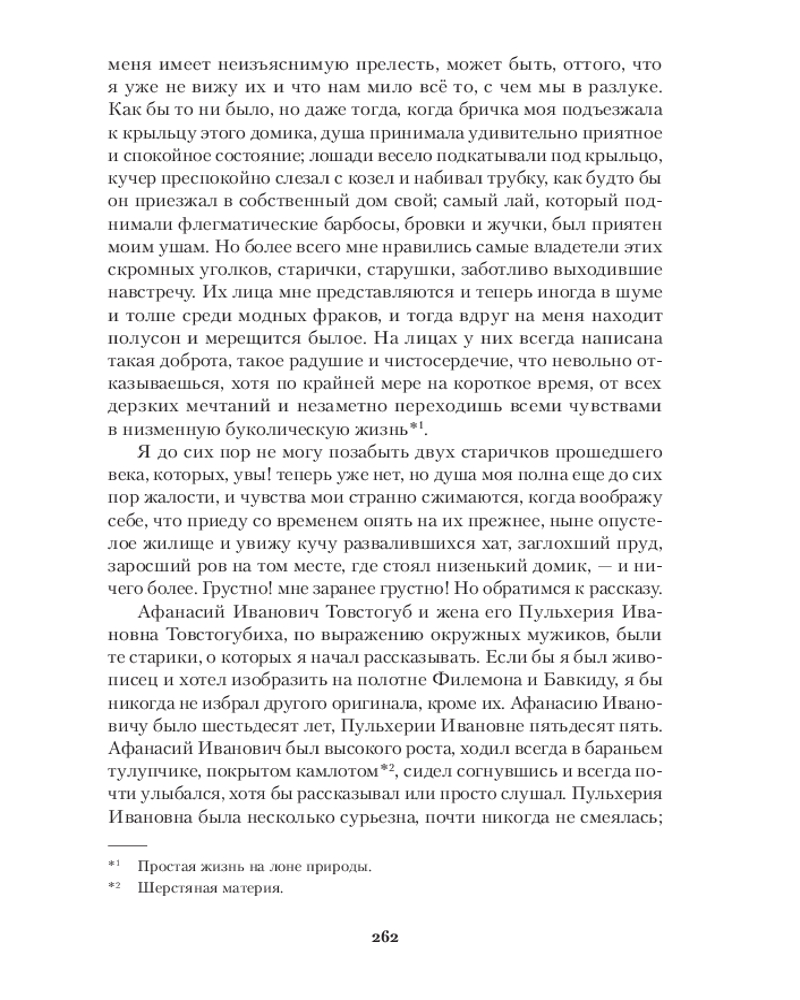 меня имеет неизъяснимую прелесть, может быть, оттого, что я уже не вижу их и что нам мило всё то, с чем мы в разлуке. Как бы то ни было, но даже тогда, когда бричка моя подъезжала к крыльцу этого домика, душа принимала удивительно приятное и спокойное состояние; лошади весело подкатывали под крыльцо, кучер преспокойно слезал с козел и набивал трубку, как будто бы он приезжал в собственный дом свой; самый лай, который поднимали флегматические барбосы, бровки и жучки, был приятен моим ушам. Но более всего мне нравились самые владетели этих скромных уголков, старички, старушки, заботливо выходившие навстречу. Их лица мне представляются и теперь иногда в шуме и толпе среди модных фраков, и тогда вдруг на меня находит полусон и мерещится былое. На лицах у них всегда написана такая доброта, такое радушие и чистосердечие, что невольно отказываешься, хотя по крайней мере на короткое время, от всех дерзких мечтаний и незаметно переходишь всеми чувствами в низменную буколическую жизнь*¹.

Я до сих пор не могу позабыть двух старичков прошедшего века, которых, увы! теперь уже нет, но душа моя полна еще до сих пор жалости, и чувства мои странно сжимаются, когда воображу себе, что приеду со временем опять на их прежнее, ныне опустелое жилище и увижу кучу развалившихся хат, заглохший пруд, заросший ров на том месте, где стоял низенький домик, — и ничего более. Грустно! мне заранее грустно! Но обратимся к рассказу.

Афанасий Иванович Товстогуб и жена его Пульхерия Ивановна Товстогубиха, по выражению окружных мужиков, были те старики, о которых я начал рассказывать. Если бы я был живописец и хотел изобразить на полотне Филемона и Бавкиду, я бы никогда не избрал другого оригинала, кроме их. Афанасию Ивановичу было шестьдесят лет, Пульхерии Ивановне пятьдесят пять. Афанасий Иванович был высокого роста, ходил всегда в бараньем тулупчике, покрытом камлотом*², сидел согнувшись и всегда почти улыбался, хотя бы рассказывал или просто слушал. Пульхерия Ивановна была несколько сурьезна, почти никогда не смеялась;

*¹ Простая жизнь на лоне природы.
*² Шерстяная материя.

262